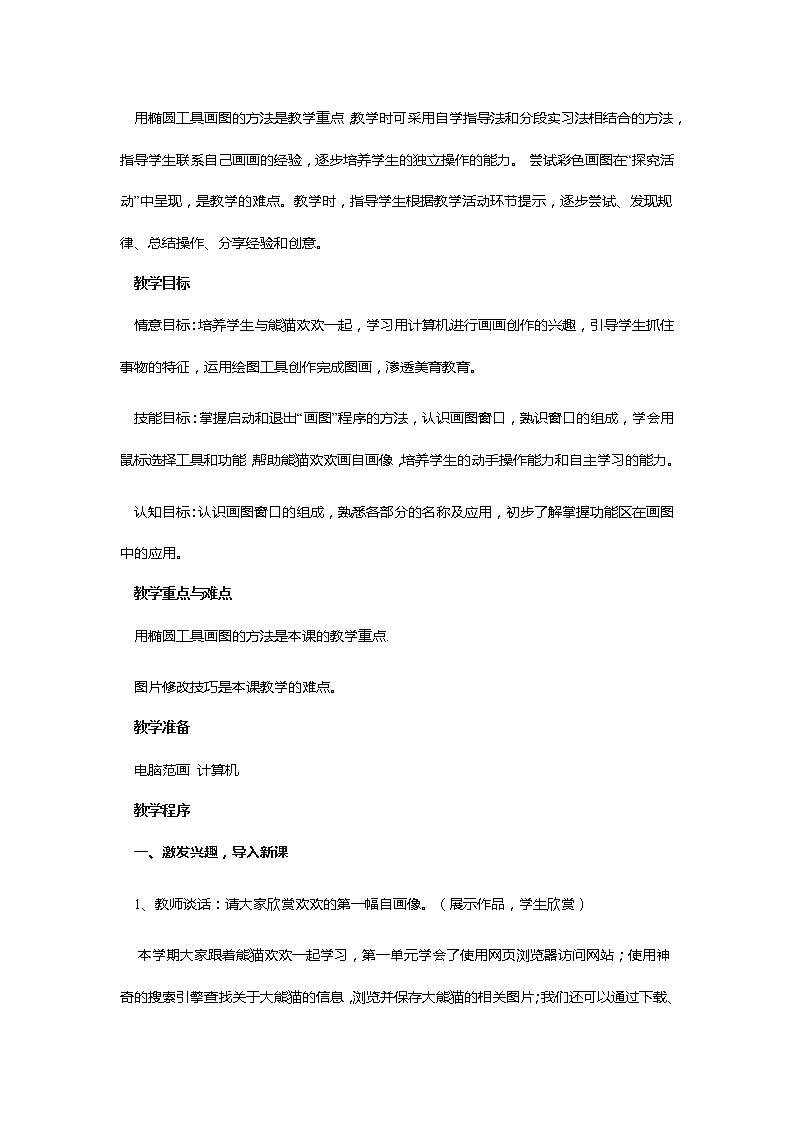 用椭圆工具画图的方法是教学重点,教学时可采用自学指导法和分段实习法相结合的方法,指导学生联系自己画画的经验,逐步培养学生的独立操作的能力。 尝试彩色画图在“探究活动”中呈现,是教学的难点。教学时,指导学生根据教学活动环节提示,逐步尝试、发现规律、总结操作、分享经验和创意。

教学目标

情意目标:培养学生与熊猫欢欢一起,学习用计算机进行画画创作的兴趣,引导学生抓住事物的特征,运用绘图工具创作完成图画,渗透美育教育。

技能目标:掌握启动和退出“画图”程序的方法,认识画图窗口,熟识窗口的组成,学会用鼠标选择工具和功能,帮助熊猫欢欢画自画像,培养学生的动手操作能力和自主学习的能力。

认知目标:认识画图窗口的组成,熟悉各部分的名称及应用,初步了解掌握功能区在画图中的应用。

教学重点与难点

用椭圆工具画图的方法是本课的教学重点.

图片修改技巧是本课教学的难点。

教学准备

电脑范画 计算机

教学程序

一、激发兴趣,导入新课

1、教师谈话:请大家欣赏欢欢的第一幅自画像。(展示作品,学生欣赏)

本学期大家跟着熊猫欢欢一起学习,第一单元学会了使用网页浏览器访问网站;使用神奇的搜索引擎查找关于大熊猫的信息,浏览并保存大熊猫的相关图片;我们还可以通过下载、